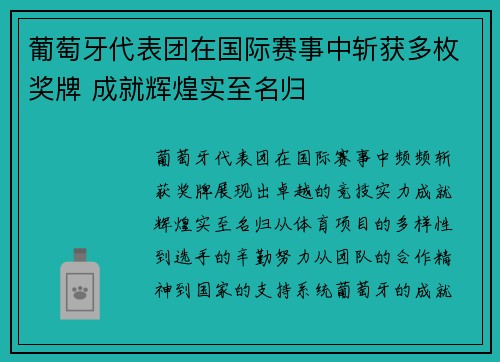 葡萄牙代表团在国际赛事中斩获多枚奖牌 成就辉煌实至名归

葡萄牙代表团在国际赛事中频频斩获奖牌展现出卓越的竞技实力成就辉煌实至名归从体育项目的多样性到选手的辛勤努力从团队的合作精神到国家的支持系统葡萄牙的成就